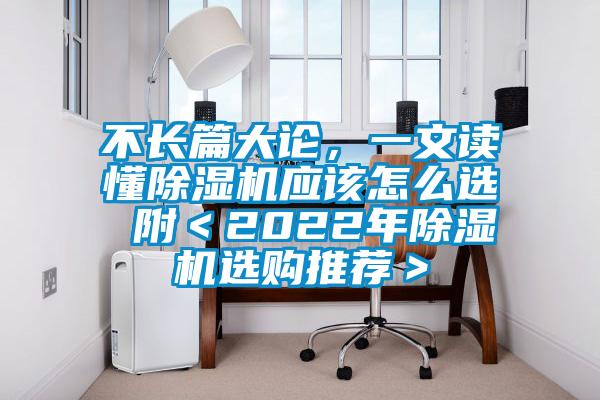 不长篇大论，一文读懂除湿机应该怎么选 附＜2022年除湿机选购推荐＞